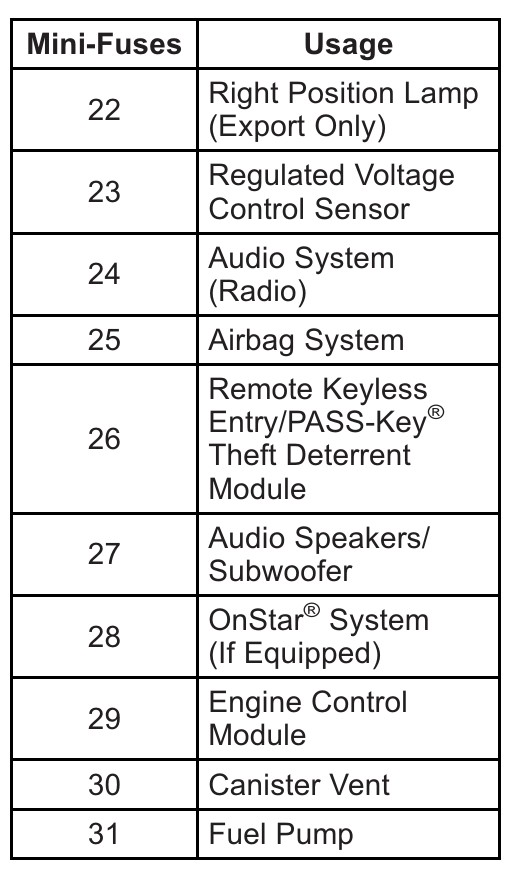 | Mini-Fuses | Usage |
|---|---|
| 22 | Right Position Lamp (Export Only) |
| 23 | Regulated Voltage Control Sensor |
| 24 | Audio System (Radio) |
| 25 | Airbag System |
| 26 | Remote Keyless Entry/PASS-Key® Theft Deterrent Module |
| 27 | Audio Speakers/ Subwoofer |
| 28 | OnStar® System (If Equipped) |
| 29 | Engine Control Module |
| 30 | Canister Vent |
| 31 | Fuel Pump |